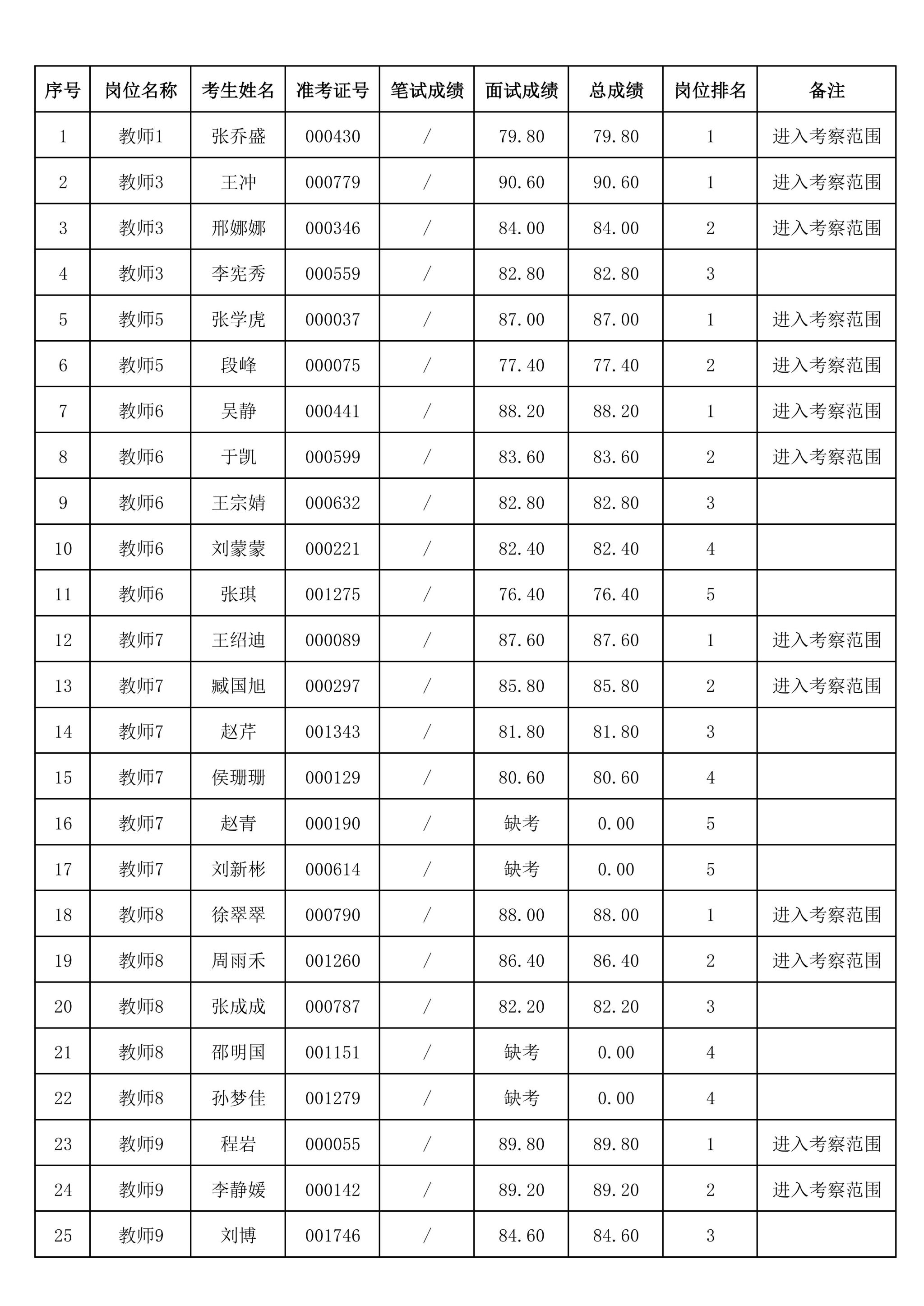 | 序号 | 岗位名称 | 考生姓名 | 准考证号 | 笔试成绩 | 面试成绩 | 总成绩 | 岗位排名 | 备注 |
|---|---|---|---|---|---|---|---|---|
| 1 | 教师1 | 张乔盛 | 000430 | / | 79.80 | 79.80 | 1 | 进入考察范围 |
| 2 | 教师3 | 王冲 | 000779 | / | 90.60 | 90.60 | 1 | 进入考察范围 |
| 3 | 教师3 | 邢娜娜 | 000346 | / | 84.00 | 84.00 | 2 | 进入考察范围 |
| 4 | 教师3 | 李宪秀 | 000559 | / | 82.80 | 82.80 | 3 | |
| 5 | 教师5 | 张学虎 | 000037 | / | 87.00 | 87.00 | 1 | 进入考察范围 |
| 6 | 教师5 | 段峰 | 000075 | / | 77.40 | 77.40 | 2 | 进入考察范围 |
| 7 | 教师6 | 吴静 | 000441 | / | 88.20 | 88.20 | 1 | 进入考察范围 |
| 8 | 教师6 | 于凯 | 000599 | / | 83.60 | 83.60 | 2 | 进入考察范围 |
| 9 | 教师6 | 王宗婧 | 000632 | / | 82.80 | 82.80 | 3 | |
| 10 | 教师6 | 刘蒙蒙 | 000221 | / | 82.40 | 82.40 | 4 | |
| 11 | 教师6 | 张琪 | 001275 | / | 76.40 | 76.40 | 5 | |
| 12 | 教师7 | 王绍迪 | 000089 | / | 87.60 | 87.60 | 1 | 进入考察范围 |
| 13 | 教师7 | 臧国旭 | 000297 | / | 85.80 | 85.80 | 2 | 进入考察范围 |
| 14 | 教师7 | 赵芹 | 001343 | / | 81.80 | 81.80 | 3 | |
| 15 | 教师7 | 侯珊珊 | 000129 | / | 80.60 | 80.60 | 4 | |
| 16 | 教师7 | 赵青 | 000190 | / | 缺考 | 0.00 | 5 | |
| 17 | 教师7 | 刘新彬 | 000614 | / | 缺考 | 0.00 | 5 | |
| 18 | 教师8 | 徐翠翠 | 000790 | / | 88.00 | 88.00 | 1 | 进入考察范围 |
| 19 | 教师8 | 周雨禾 | 001260 | / | 86.40 | 86.40 | 2 | 进入考察范围 |
| 20 | 教师8 | 张成成 | 000787 | / | 82.20 | 82.20 | 3 | |
| 21 | 教师8 | 邵明国 | 001151 | / | 缺考 | 0.00 | 4 | |
| 22 | 教师8 | 孙梦佳 | 001279 | / | 缺考 | 0.00 | 4 | |
| 23 | 教师9 | 程岩 | 000055 | / | 89.80 | 89.80 | 1 | 进入考察范围 |
| 24 | 教师9 | 李静媛 | 000142 | / | 89.20 | 89.20 | 2 | 进入考察范围 |
| 25 | 教师9 | 刘博 | 001746 | / | 84.60 | 84.60 | 3 | |